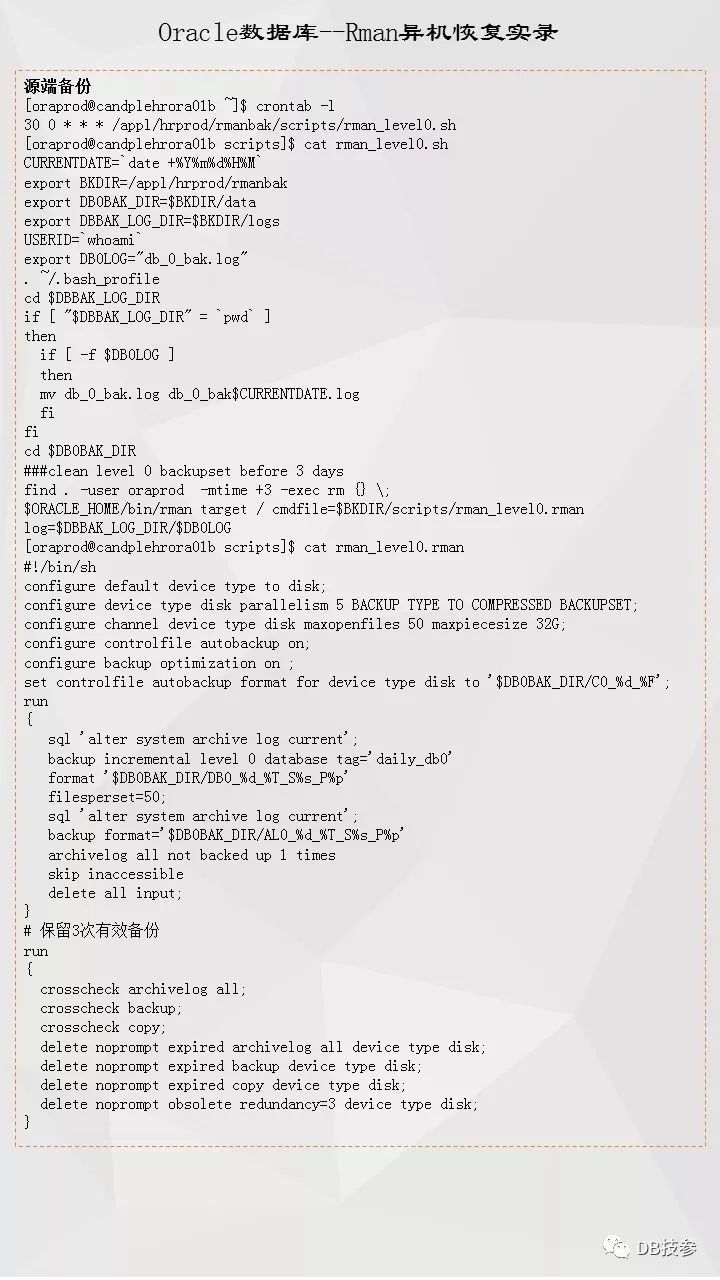 Oracle数据库--Rman异机恢复实录

源端备份
[oraprod@candplehrora01b ~]$ crontab -l
30 0 * * * /appl/hrprod/rmanbak/scripts/rman_level0.sh
[oraprod@candplehrora01b scripts]$ cat rman_level0.sh
CURRENTDATE=`date +%Y%m%d%H%M`
export BKDIR=/appl/hrprod/rmanbak
export DB0BAK_DIR=$BKDIR/data
export DBBAK_LOG_DIR=$BKDIR/logs
USERID=`whoami`
export DB0LOG="db_0_bak.log"
. ~/.bash_profile
cd $DBBAK_LOG_DIR
if [ "$DBBAK_LOG_DIR" = `pwd` ]
then
  if [ -f $DB0LOG ]
  then
  mv db_0_bak.log db_0_bak$CURRENTDATE.log
  fi
fi
cd $DB0BAK_DIR
###clean level 0 backupset before 3 days
find . -user oraprod  -mtime +3 -exec rm {} \;
$ORACLE_HOME/bin/rman target / cmdfile=$BKDIR/scripts/rman_level0.rman
log=$DBBAK_LOG_DIR/$DB0LOG
[oraprod@candplehrora01b scripts]$ cat rman_level0.rman
#!/bin/sh
configure default device type to disk;
configure device type disk parallelism 5 BACKUP TYPE TO COMPRESSED BACKUPSET;
configure channel device type disk maxopenfiles 50 maxpiecesize 32G;
configure controlfile autobackup on;
configure backup optimization on ;
set controlfile autobackup format for device type disk to '$DB0BAK_DIR/C0_%d_%F';
run
 {
    sql 'alter system archive log current';
    backup incremental level 0 database tag='daily_db0'
    format '$DB0BAK_DIR/DB0_%d_%T_S%s_P%p'
    filesperset=50;
    sql 'alter system archive log current';
    backup format='$DB0BAK_DIR/AL0_%d_%T_S%s_P%p'
    archivelog all not backed up 1 times
    skip inaccessible
    delete all input;
}
# 保留3次有效备份
run
 {
  crosscheck archivelog all;
  crosscheck backup;
  crosscheck copy;
  delete noprompt expired archivelog all device type disk;
  delete noprompt expired backup device type disk;
  delete noprompt expired copy device type disk;
  delete noprompt obsolete redundancy=3 device type disk;
}

DB技参